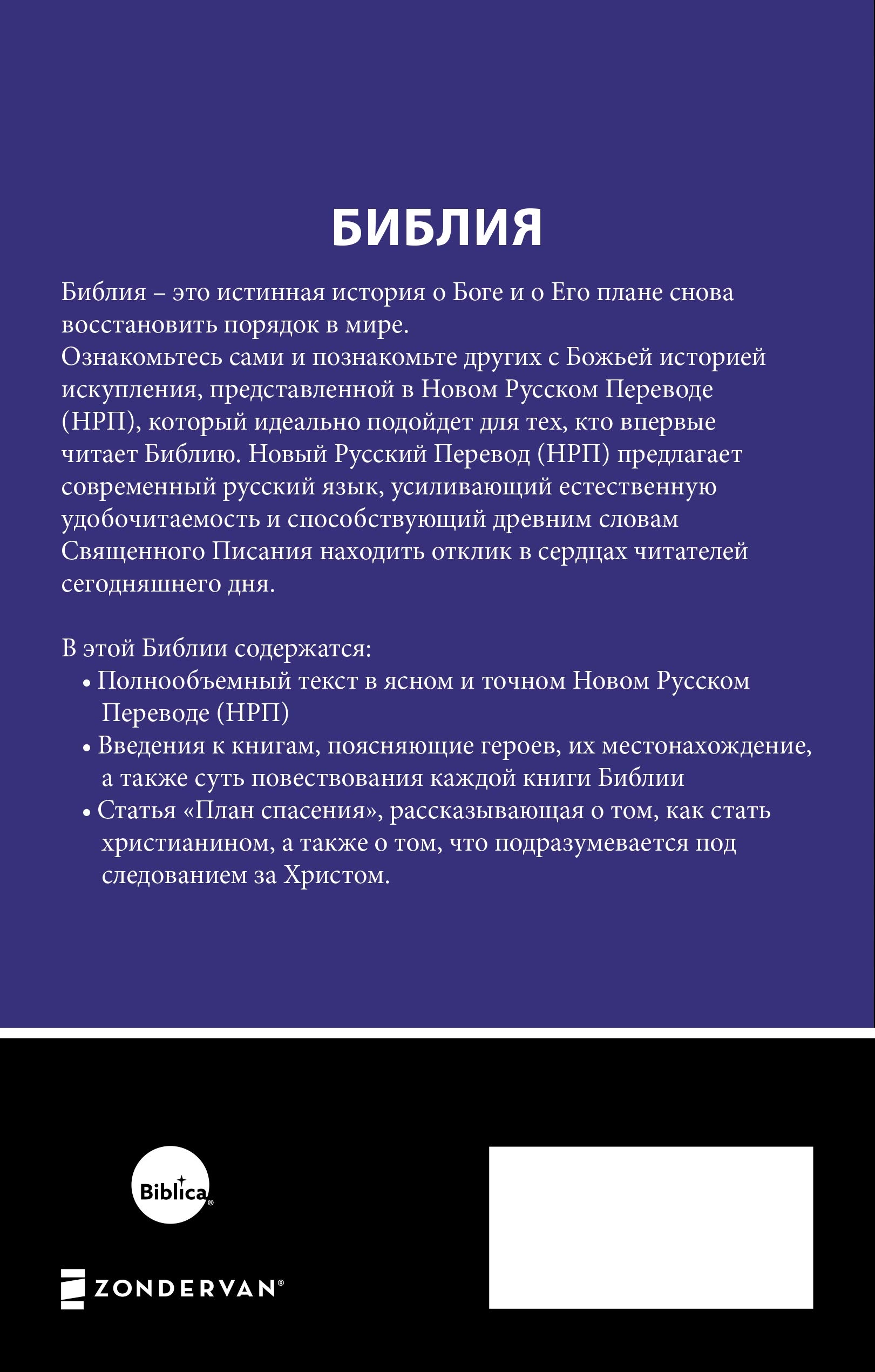 БИБЛИЯ

Библия – это истинная история о Боге и о Его плане снова восстановить порядок в мире.
Ознакомьтесь сами и познакомьте других с Божьей историей искупления, представленной в Новом Русском Переводе (НРП), который идеально подойдет для тех, кто впервые читает Библию. Новый Русский Перевод (НРП) предлагает современный русский язык, усиливающий естественную удобочитаемость и способствующий древним словам Священного Писания находить отклик в сердцах читателей сегодняшнего дня.

В этой Библии содержатся:
• Полнообъемный текст в ясном и точном Новом Русском Переводе (НРП)
• Введения к книгам, поясняющие героев, их местонахождение, а также суть повествования каждой книги Библии
• Статья «План спасения», рассказывающая о том, как стать христианином, а также о том, что подразумевается под следованием за Христом.

Biblica®

ZONDERVAN®